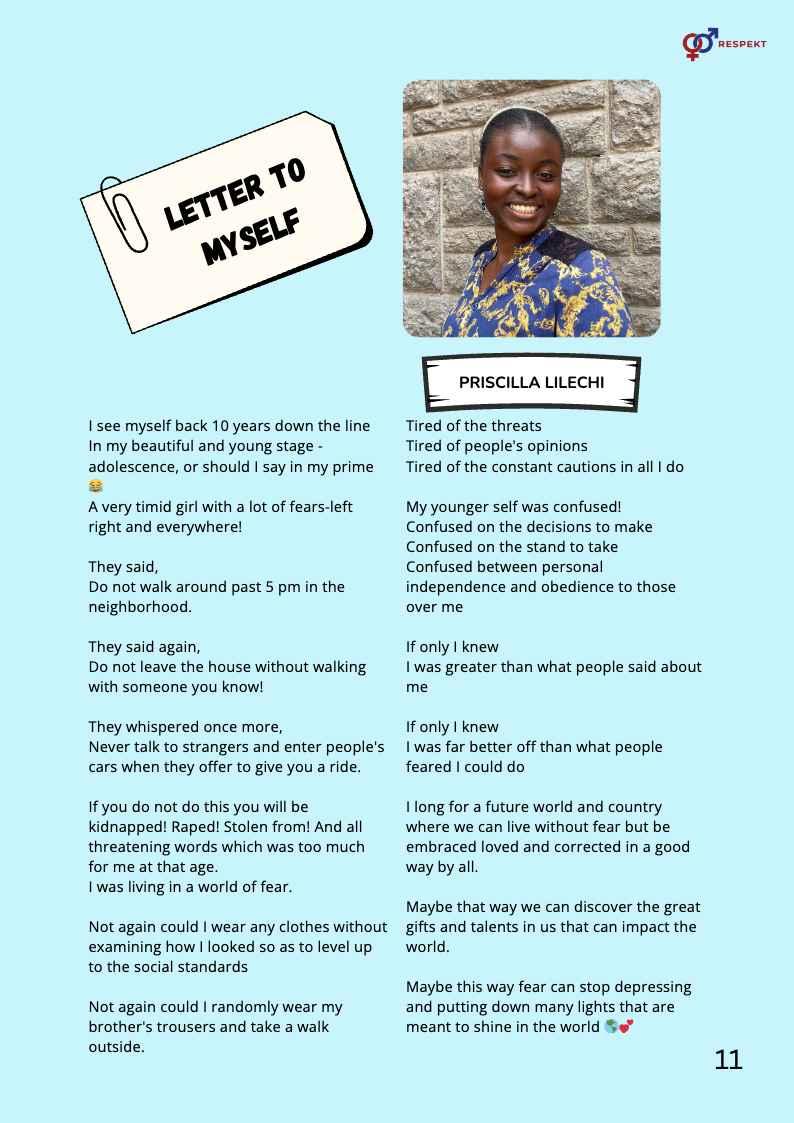 RESPEKT

LETTER TO MYSELF

PRISCILLA LILECHI

I see myself back 10 years down the line
In my beautiful and young stage - adolescence, or should I say in my prime 😂
A very timid girl with a lot of fears-left right and everywhere!

They said,
Do not walk around past 5 pm in the neighborhood.

They said again,
Do not leave the house without walking with someone you know!

They whispered once more,
Never talk to strangers and enter people's cars when they offer to give you a ride.

If you do not do this you will be kidnapped! Raped! Stolen from! And all threatening words which was too much for me at that age.
I was living in a world of fear.

Not again could I wear any clothes without examining how I looked so as to level up to the social standards

Not again could I randomly wear my brother's trousers and take a walk outside.

Tired of the threats
Tired of people's opinions
Tired of the constant cautions in all I do

My younger self was confused!
Confused on the decisions to make
Confused on the stand to take
Confused between personal independence and obedience to those over me

If only I knew
I was greater than what people said about me

If only I knew
I was far better off than what people feared I could do

I long for a future world and country where we can live without fear but be embraced loved and corrected in a good way by all.

Maybe that way we can discover the great gifts and talents in us that can impact the world.

Maybe this way fear can stop depressing and putting down many lights that are meant to shine in the world 🌎💕

11